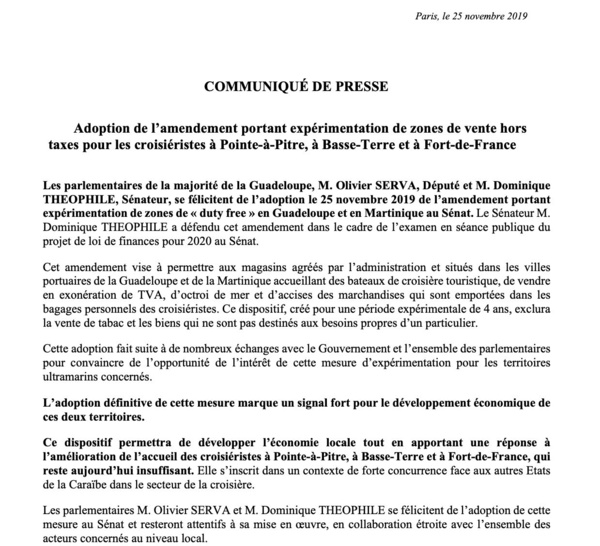 Paris, le 25 novembre 2019

COMMUNIQUÉ DE PRESSE

Adoption de l'amendement portant expérimentation de zones de vente hors taxes pour les croisiéristes à Pointe-à-Pitre, à Basse-Terre et à Fort-de-France

Les parlementaires de la majorité de la Guadeloupe, M. Olivier SERVA, Député et M. Dominique THEOPHILE, Sénateur, se félicitent de l'adoption le 25 novembre 2019 de l'amendement portant expérimentation de zones de « duty free » en Guadeloupe et en Martinique au Sénat. Le Sénateur M. Dominique THEOPHILE a défendu cet amendement dans le cadre de l'examen en séance publique du projet de loi de finances pour 2020 au Sénat.

Cet amendement vise à permettre aux magasins agréés par l'administration et situés dans les villes portuaires de la Guadeloupe et de la Martinique accueillant des bateaux de croisière touristique, de vendre en exonération de TVA, d'octroi de mer et d'accises des marchandises qui sont emportées dans les bagages personnels des croisiéristes. Ce dispositif, créé pour une période expérimentale de 4 ans, exclura la vente de tabac et les biens qui ne sont pas destinés aux besoins propres d'un particulier.

Cette adoption fait suite à de nombreux échanges avec le Gouvernement et l'ensemble des parlementaires pour convaincre de l'opportunité de l'intérêt de cette mesure d'expérimentation pour les territoires ultramarins concernés.

L'adoption définitive de cette mesure marque un signal fort pour le développement économique de ces deux territoires.

Ce dispositif permettra de développer l'économie locale tout en apportant une réponse à l'amélioration de l'accueil des croisiéristes à Pointe-à-Pitre, à Basse-Terre et à Fort-de-France, qui reste aujourd'hui insuffisant. Elle s'inscrit dans un contexte de forte concurrence face aux autres Etats de la Caraïbe dans le secteur de la croisière.

Les parlementaires M. Olivier SERVA et M. Dominique THEOPHILE se félicitent de l'adoption de cette mesure au Sénat et resteront attentifs à sa mise en œuvre, en collaboration étroite avec l'ensemble des acteurs concernés au niveau local.